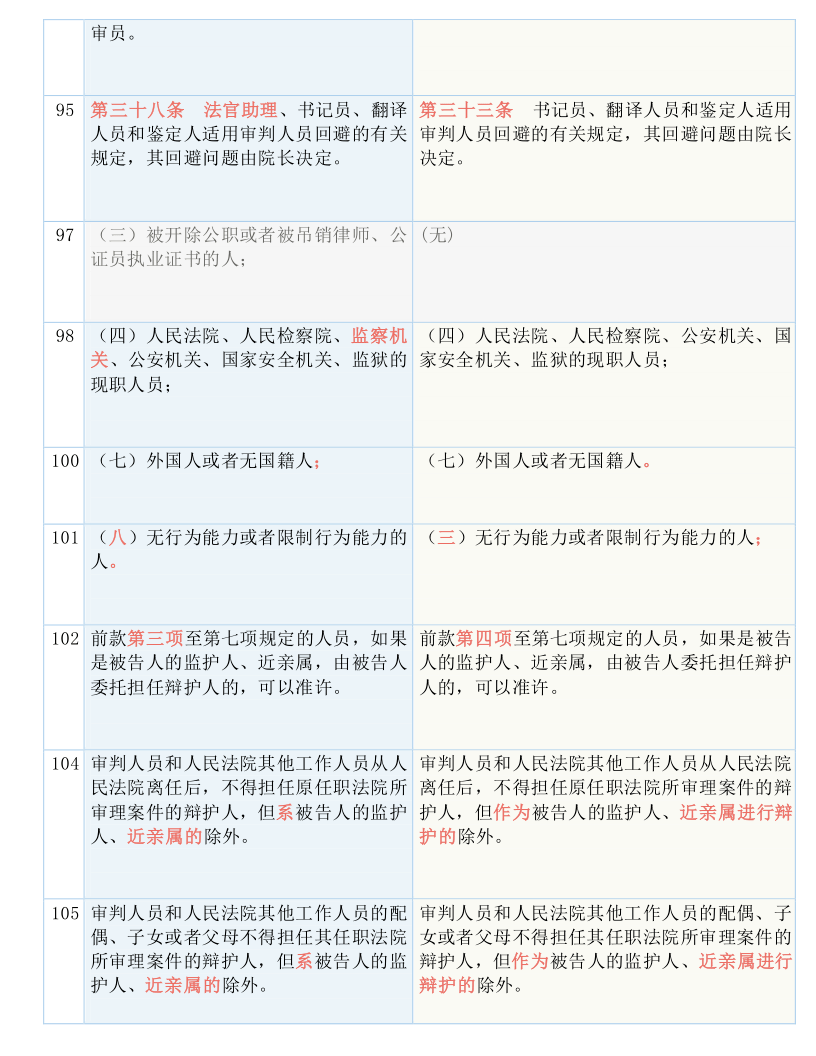 |  | 审员。 |  |
|---|---|---|
| 95 | 第三十八条　法官助理、书记员、翻译人员和鉴定人适用审判人员回避的有关规定，其回避问题由院长决定。 | 第三十三条　书记员、翻译人员和鉴定人适用审判人员回避的有关规定，其回避问题由院长决定。 |
| 97 | （三）被开除公职或者被吊销律师、公证员执业证书的人； | (无) |
| 98 | （四）人民法院、人民检察院、监察机关、公安机关、国家安全机关、监狱的现职人员； | （四）人民法院、人民检察院、公安机关、国家安全机关、监狱的现职人员； |
| 100 | （七）外国人或者无国籍人； | （七）外国人或者无国籍人。 |
| 101 | （八）无行为能力或者限制行为能力的人。 | （三）无行为能力或者限制行为能力的人； |
| 102 | 前款第三项至第七项规定的人员，如果是被告人的监护人、近亲属，由被告人委托担任辩护人的，可以准许。 | 前款第四项至第七项规定的人员，如果是被告人的监护人、近亲属，由被告人委托担任辩护人的，可以准许。 |
| 104 | 审判人员和人民法院其他工作人员从人民法院离任后，不得担任原任职法院所审理案件的辩护人，但系被告人的监护人、近亲属的除外。 | 审判人员和人民法院其他工作人员从人民法院离任后，不得担任原任职法院所审理案件的辩护人，但作为被告人的监护人、近亲属进行辩护的除外。 |
| 105 | 审判人员和人民法院其他工作人员的配偶、子女或者父母不得担任其任职法院所审理案件的辩护人，但系被告人的监护人、近亲属的除外。 | 审判人员和人民法院其他工作人员的配偶、子女或者父母不得担任其任职法院所审理案件的辩护人，但作为被告人的监护人、近亲属进行辩护的除外。 |